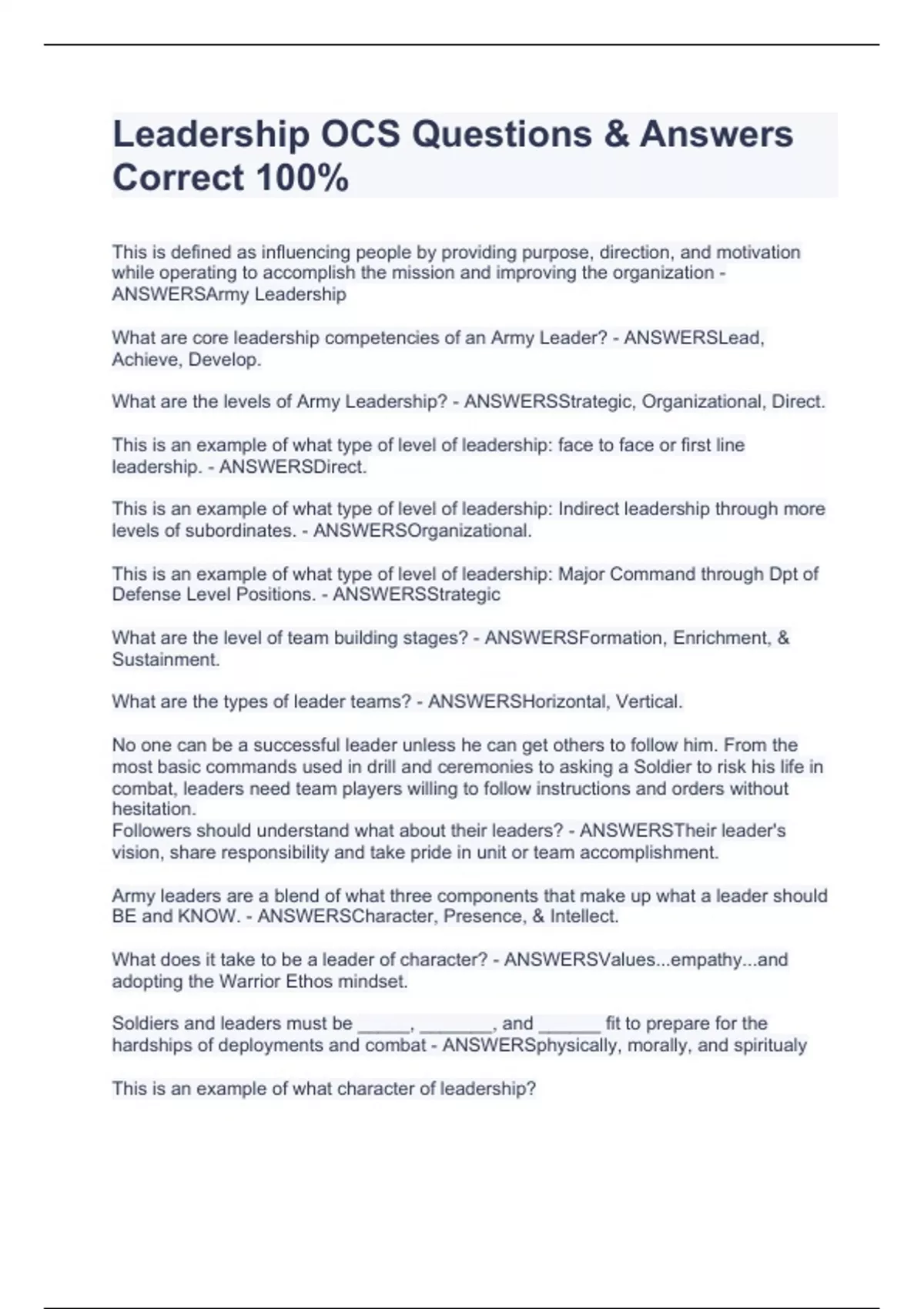 Leadership OCS Questions & Answers Correct 100%

This is defined as influencing people by providing purpose, direction, and motivation while operating to accomplish the mission and improving the organization - ANSWERSArmy Leadership

What are core leadership competencies of an Army Leader? - ANSWERSLead, Achieve, Develop.

What are the levels of Army Leadership? - ANSWERSStrategic, Organizational, Direct.

This is an example of what type of level of leadership: face to face or first line leadership. - ANSWERSDirect.

This is an example of what type of level of leadership: Indirect leadership through more levels of subordinates. - ANSWERSOrganizational.

This is an example of what type of level of leadership: Major Command through Dpt of Defense Level Positions. - ANSWERSStrategic

What are the level of team building stages? - ANSWERSFormation, Enrichment, & Sustainment.

What are the types of leader teams? - ANSWERSHorizontal, Vertical.

No one can be a successful leader unless he can get others to follow him. From the most basic commands used in drill and ceremonies to asking a Soldier to risk his life in combat, leaders need team players willing to follow instructions and orders without hesitation.
Followers should understand what about their leaders? - ANSWERSTheir leader's vision, share responsibility and take pride in unit or team accomplishment.

Army leaders are a blend of what three components that make up what a leader should BE and KNOW. - ANSWERSCharacter, Presence, & Intellect.

What does it take to be a leader of character? - ANSWERSValues...empathy...and adopting the Warrior Ethos mindset.

Soldiers and leaders must be _____, _______, and ______ fit to prepare for the hardships of deployments and combat - ANSWERSphysically, morally, and spiritualy

This is an example of what character of leadership?